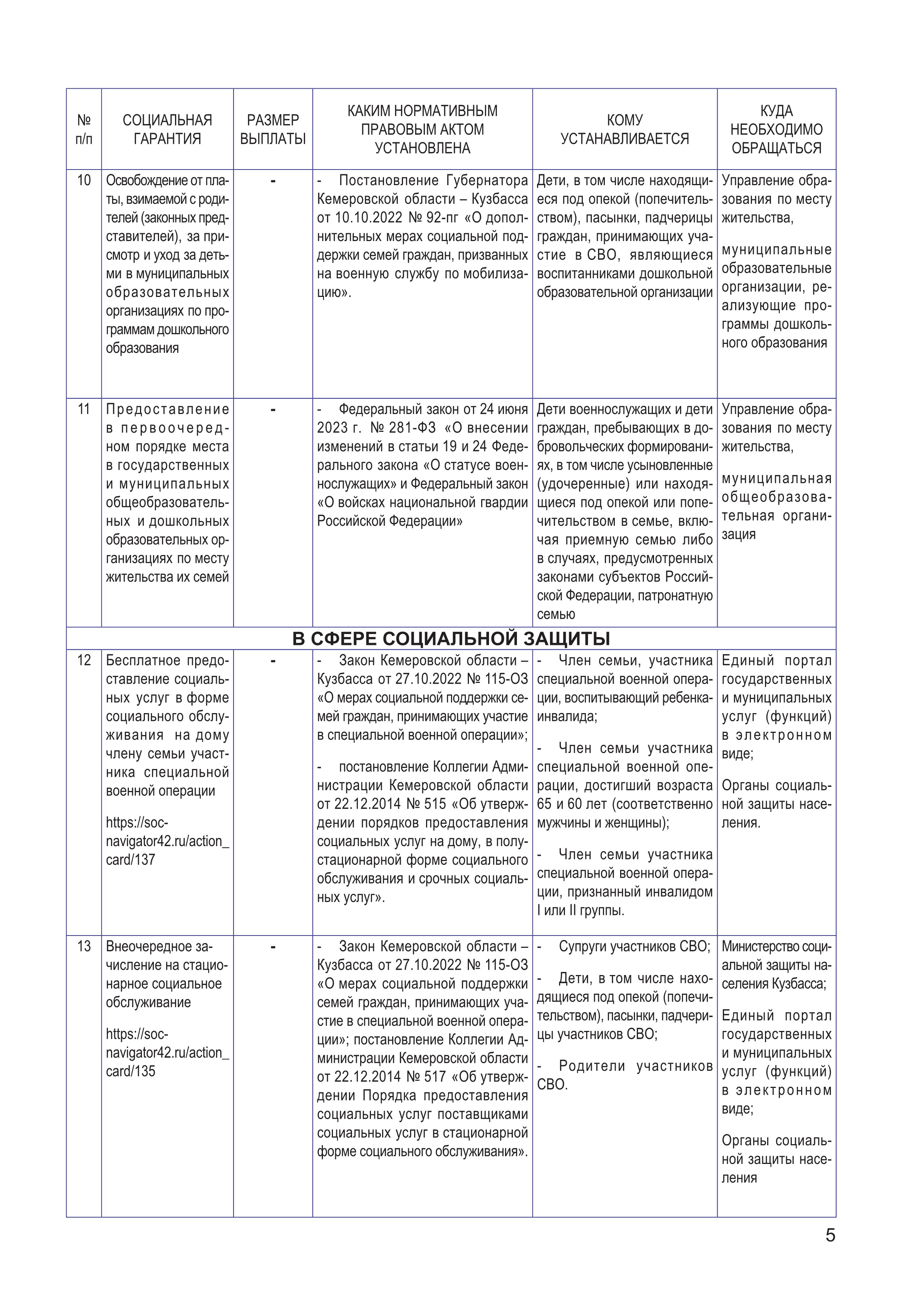 | № п/п | СОЦИАЛЬНАЯ ГАРАНТИЯ | РАЗМЕР ВЫПЛАТЫ | КАКИМ НОРМАТИВНЫМ ПРАВОВЫМ АКТОМ УСТАНОВЛЕНА | КОМУ УСТАНАВЛИВАЕТСЯ | КУДА НЕОБХОДИМО ОБРАЩАТЬСЯ |
|---|---|---|---|---|---|
| 10 | Освобождение от платы, взимаемой с родителей (законных представителей), за присмотр и уход за детьми в муниципальных образовательных организациях по программам дошкольного образования | - | - Постановление Губернатора Кемеровской области – Кузбасса от 10.10.2022 № 92-пг «О дополнительных мерах социальной поддержки семей граждан, призванных на военную службу по мобилизацию». | Дети, в том числе находящиеся под опекой (попечительством), пасынки, падчерицы граждан, принимающих участие в СВО, являющиеся воспитанниками дошкольной образовательной организации | Управление образования по месту жительства, муниципальные образовательные организации, реализующие программы дошкольного образования |
| 11 | Предоставление в первоочередном порядке места в государственных и муниципальных общеобразовательных и дошкольных образовательных организациях по месту жительства их семей | - | - Федеральный закон от 24 июня 2023 г. № 281-ФЗ «О внесении изменений в статьи 19 и 24 Федерального закона «О статусе военнослужащих» и Федеральный закон «О войсках национальной гвардии Российской Федерации» | Дети военнослужащих и дети граждан, пребывающих в добровольческих формированиях, в том числе усыновленные (удочеренные) или находящиеся под опекой или попечительством в семье, включая приемную семью либо в случаях, предусмотренных законами субъектов Российской Федерации, патронатную семью | Управление образования по месту жительства, муниципальная общеобразовательная организация |
| В СФЕРЕ СОЦИАЛЬНОЙ ЗАЩИТЫ | | | | | |
| 12 | Бесплатное предоставление социальных услуг в форме социального обслуживания на дому члену семьи участника специальной военной операции https://soc-navigator42.ru/action_card/137 | - | - Закон Кемеровской области – Кузбасса от 27.10.2022 № 115-ОЗ «О мерах социальной поддержки семей граждан, принимающих участие в специальной военной операции»; - постановление Коллегии Администрации Кемеровской области от 22.12.2014 № 515 «Об утверждении порядков предоставления социальных услуг на дому, в полустационарной форме социального обслуживания и срочных социальных услуг». | - Член семьи, участника специальной военной операции, воспитывающий ребенка-инвалида; - Член семьи участника специальной военной операции, достигший возраста 65 и 60 лет (соответственно мужчины и женщины); - Член семьи участника специальной военной операции, признанный инвалидом I или II группы. | Единый портал государственных и муниципальных услуг (функций) в электронном виде; Органы социальной защиты населения. |
| 13 | Внеочередное зачисление на стационарное социальное обслуживание https://soc-navigator42.ru/action_card/135 | - | - Закон Кемеровской области – Кузбасса от 27.10.2022 № 115-ОЗ «О мерах социальной поддержки семей граждан, принимающих участие в специальной военной операции»; постановление Коллегии Администрации Кемеровской области от 22.12.2014 № 517 «Об утверждении Порядка предоставления социальных услуг поставщиками социальных услуг в стационарной форме социального обслуживания». | - Супруги участников СВО; - Дети, в том числе находящиеся под опекой (попечительством), пасынки, падчерицы участников СВО; - Родители участников СВО. | Министерство социальной защиты населения Кузбасса; Единый портал государственных и муниципальных услуг (функций) в электронном виде; Органы социальной защиты населения |

5